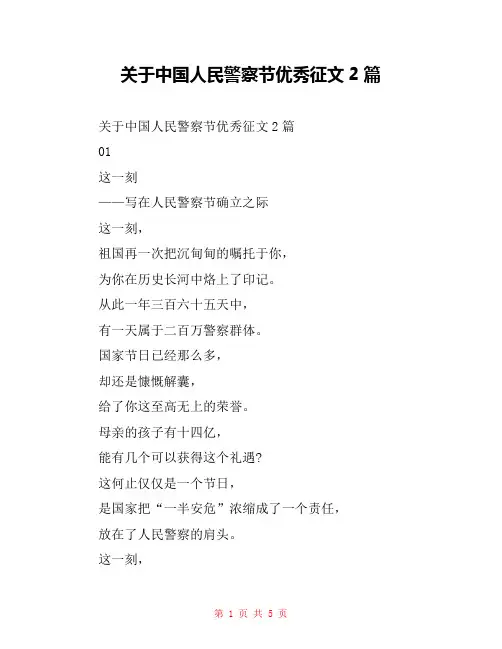 关于中国人民警察节优秀征文 2 篇

关于中国人民警察节优秀征文 2 篇

01

这一刻

——写在人民警察节确立之际

这一刻，

祖国再一次把沉甸甸的嘱托于你，

为你在历史长河中烙上了印记。

从此一年三百六十五天中，

有一天属于二百万警察群体。

国家节日已经那么多，

却还是慷慨解囊，

给了你这至高无上的荣誉。

母亲的孩子有十四亿，

能有几个可以获得这个礼遇？

这何止仅仅是一个节日，

是国家把“一半安危”浓缩成了一个责任，

放在了人民警察的肩头。

这一刻，

第 1 页 共 5 页